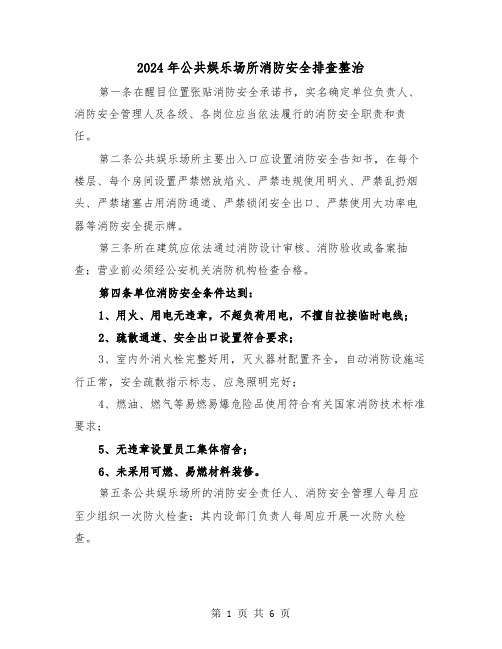 2024年公共娱乐场所消防安全排查整治

第一条在醒目位置张贴消防安全承诺书，实名确定单位负责人、消防安全管理人及各级、各岗位应当依法履行的消防安全职责和责任。

第二条公共娱乐场所主要出入口应设置消防安全告知书，在每个楼层、每个房间设置严禁燃放焰火、严禁违规使用明火、严禁乱扔烟头、严禁堵塞占用消防通道、严禁锁闭安全出口、严禁使用大功率电器等消防安全提示牌。

第三条所在建筑应依法通过消防设计审核、消防验收或备案抽查；营业前必须经公安机关消防机构检查合格。

第四条单位消防安全条件达到：

1、用火、用电无违章，不超负荷用电，不擅自拉接临时电线；

2、疏散通道、安全出口设置符合要求；

3、室内外消火栓完整好用，灭火器材配置齐全，自动消防设施运行正常，安全疏散指示标志、应急照明完好；

4、燃油、燃气等易燃易爆危险品使用符合有关国家消防技术标准要求；

5、无违章设置员工集体宿舍；

6、未采用可燃、易燃材料装修。

第五条公共娱乐场所的消防安全责任人、消防安全管理人每月应至少组织一次防火检查；其内设部门负责人每周应开展一次防火检查。

第 1 页 共 6 页